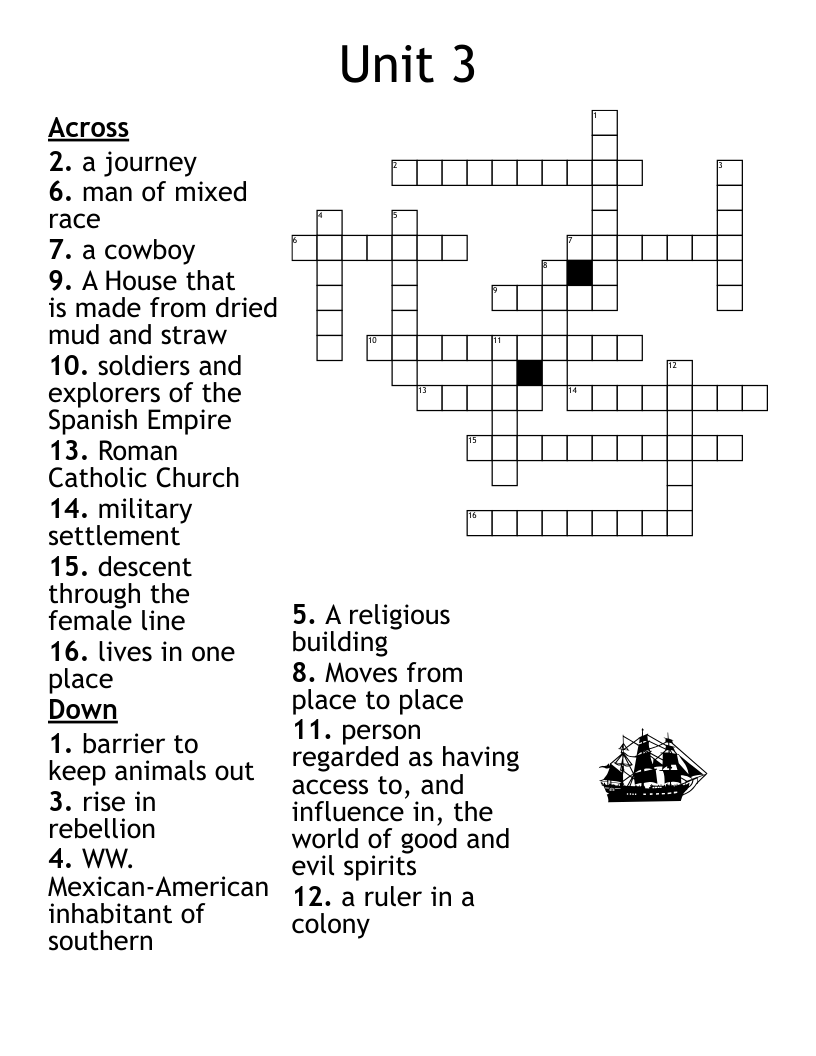 Unit 3

Across
2. a journey
6. man of mixed race
7. a cowboy
9. A House that is made from dried mud and straw
10. soldiers and explorers of the Spanish Empire
13. Roman Catholic Church
14. military settlement
15. descent through the female line
16. lives in one place

Down
1. barrier to keep animals out
3. rise in rebellion
4. WW. Mexican-American inhabitant of southern
5. A religious building
8. Moves from place to place
11. person regarded as having access to, and influence in, the world of good and evil spirits
12. a ruler in a colony

1 2 3 4 5 6 7 8 9 10 11 12 13 14 15 16